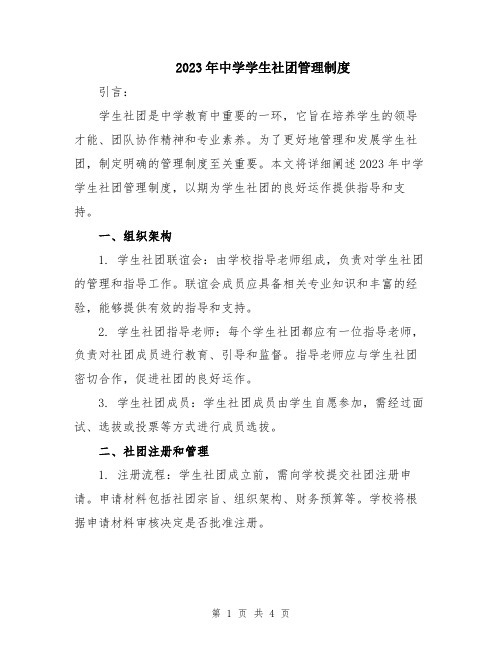 2023年中学学生社团管理制度

引言：

学生社团是中学教育中重要的一环，它旨在培养学生的领导才能、团队协作精神和专业素养。为了更好地管理和发展学生社团，制定明确的管理制度至关重要。本文将详细阐述2023年中学学生社团管理制度，以期为学生社团的良好运作提供指导和支持。

一、组织架构

1. 学生社团联谊会：由学校指导老师组成，负责对学生社团的管理和指导工作。联谊会成员应具备相关专业知识和丰富的经验，能够提供有效的指导和支持。

2. 学生社团指导老师：每个学生社团都应有一位指导老师，负责对社团成员进行教育、引导和监督。指导老师应与学生社团密切合作，促进社团的良好运作。

3. 学生社团成员：学生社团成员由学生自愿参加，需经过面试、选拔或投票等方式进行成员选拔。

二、社团注册和管理

1. 注册流程：学生社团成立前，需向学校提交社团注册申请。申请材料包括社团宗旨、组织架构、财务预算等。学校将根据申请材料审核决定是否批准注册。

第 1 页 共 4 页